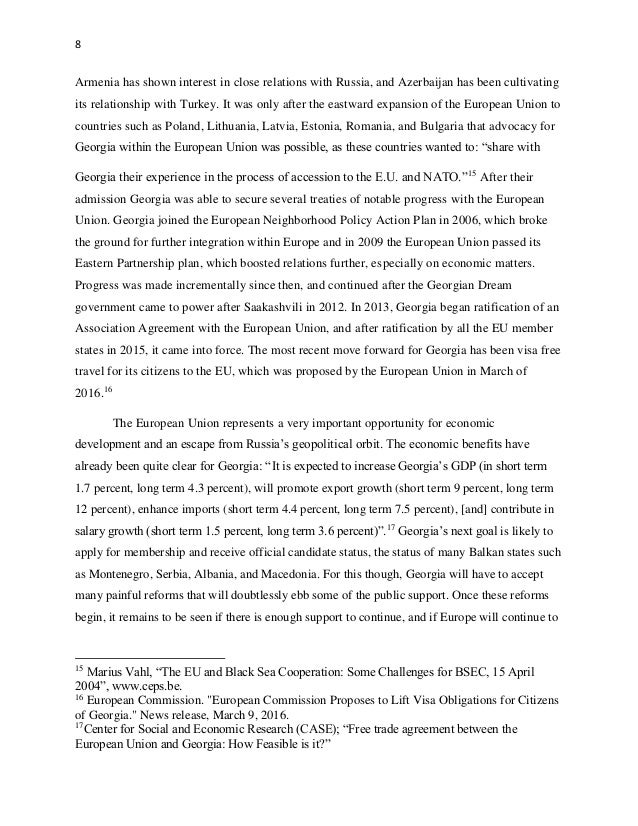 8

Armenia has shown interest in close relations with Russia, and Azerbaijan has been cultivating its relationship with Turkey. It was only after the eastward expansion of the European Union to countries such as Poland, Lithuania, Latvia, Estonia, Romania, and Bulgaria that advocacy for Georgia within the European Union was possible, as these countries wanted to: “share with Georgia their experience in the process of accession to the E.U. and NATO.”$^{15}$ After their admission Georgia was able to secure several treaties of notable progress with the European Union. Georgia joined the European Neighborhood Policy Action Plan in 2006, which broke the ground for further integration within Europe and in 2009 the European Union passed its Eastern Partnership plan, which boosted relations further, especially on economic matters. Progress was made incrementally since then, and continued after the Georgian Dream government came to power after Saakashvili in 2012. In 2013, Georgia began ratification of an Association Agreement with the European Union, and after ratification by all the EU member states in 2015, it came into force. The most recent move forward for Georgia has been visa free travel for its citizens to the EU, which was proposed by the European Union in March of 2016.$^{16}$

The European Union represents a very important opportunity for economic development and an escape from Russia’s geopolitical orbit. The economic benefits have already been quite clear for Georgia: “It is expected to increase Georgia’s GDP (in short term 1.7 percent, long term 4.3 percent), will promote export growth (short term 9 percent, long term 12 percent), enhance imports (short term 4.4 percent, long term 7.5 percent), [and] contribute in salary growth (short term 1.5 percent, long term 3.6 percent)”.$^{17}$ Georgia’s next goal is likely to apply for membership and receive official candidate status, the status of many Balkan states such as Montenegro, Serbia, Albania, and Macedonia. For this though, Georgia will have to accept many painful reforms that will doubtlessly ebb some of the public support. Once these reforms begin, it remains to be seen if there is enough support to continue, and if Europe will continue to

$^{15}$ Marius Vahl, “The EU and Black Sea Cooperation: Some Challenges for BSEC, 15 April 2004”, www.ceps.be.
$^{16}$ European Commission. "European Commission Proposes to Lift Visa Obligations for Citizens of Georgia." News release, March 9, 2016.
$^{17}$Center for Social and Economic Research (CASE); “Free trade agreement between the European Union and Georgia: How Feasible is it?”